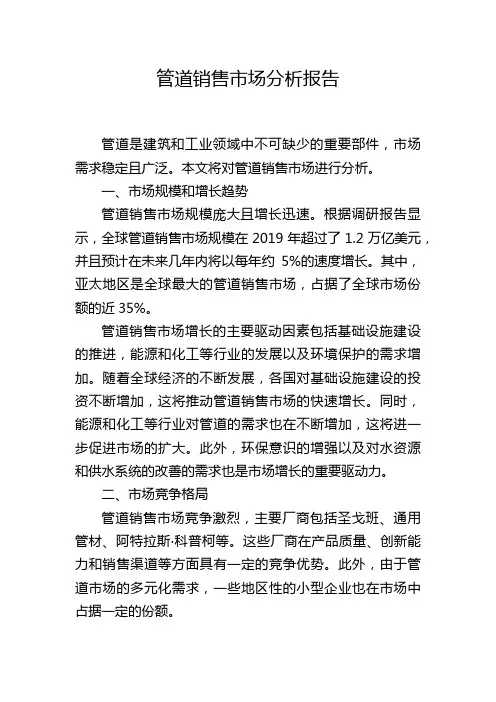 管道销售市场分析报告

管道是建筑和工业领域中不可缺少的重要部件，市场需求稳定且广泛。本文将对管道销售市场进行分析。

一、市场规模和增长趋势

管道销售市场规模庞大且增长迅速。根据调研报告显示，全球管道销售市场规模在 2019 年超过了 1.2 万亿美元，并且预计在未来几年内将以每年约 5%的速度增长。其中，亚太地区是全球最大的管道销售市场，占据了全球市场份额的近 35%。

管道销售市场增长的主要驱动因素包括基础设施建设的推进，能源和化工等行业的发展以及环境保护的需求增加。随着全球经济的不断发展，各国对基础设施建设的投资不断增加，这将推动管道销售市场的快速增长。同时，能源和化工等行业对管道的需求也在不断增加，这将进一步促进市场的扩大。此外，环保意识的增强以及对水资源和供水系统的改善的需求也是市场增长的重要驱动力。

二、市场竞争格局

管道销售市场竞争激烈，主要厂商包括圣戈班、通用管材、阿特拉斯·科普柯等。这些厂商在产品质量、创新能力和销售渠道等方面具有一定的竞争优势。此外，由于管道市场的多元化需求，一些地区性的小型企业也在市场中占据一定的份额。